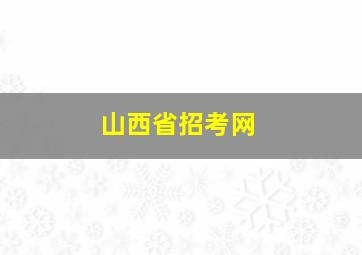 山西省招考网